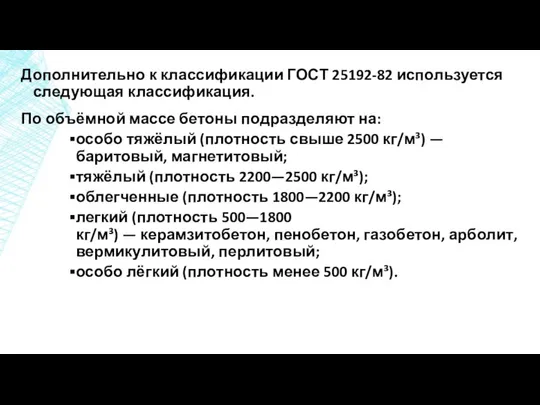 Дополнительно к классификации ГОСТ 25192-82 используется следующая классификация.

По объёмной массе бетоны подразделяют на:

▪особо тяжёлый (плотность свыше 2500 кг/м³) — баритовый, магнетитовый;

▪тяжёлый (плотность 2200—2500 кг/м³);

▪облегченные (плотность 1800—2200 кг/м³);

▪легкий (плотность 500—1800 кг/м³) — керамзитобетон, пенобетон, газобетон, арболит, вермикулитовый, перлитовый;

▪особо лёгкий (плотность менее 500 кг/м³).